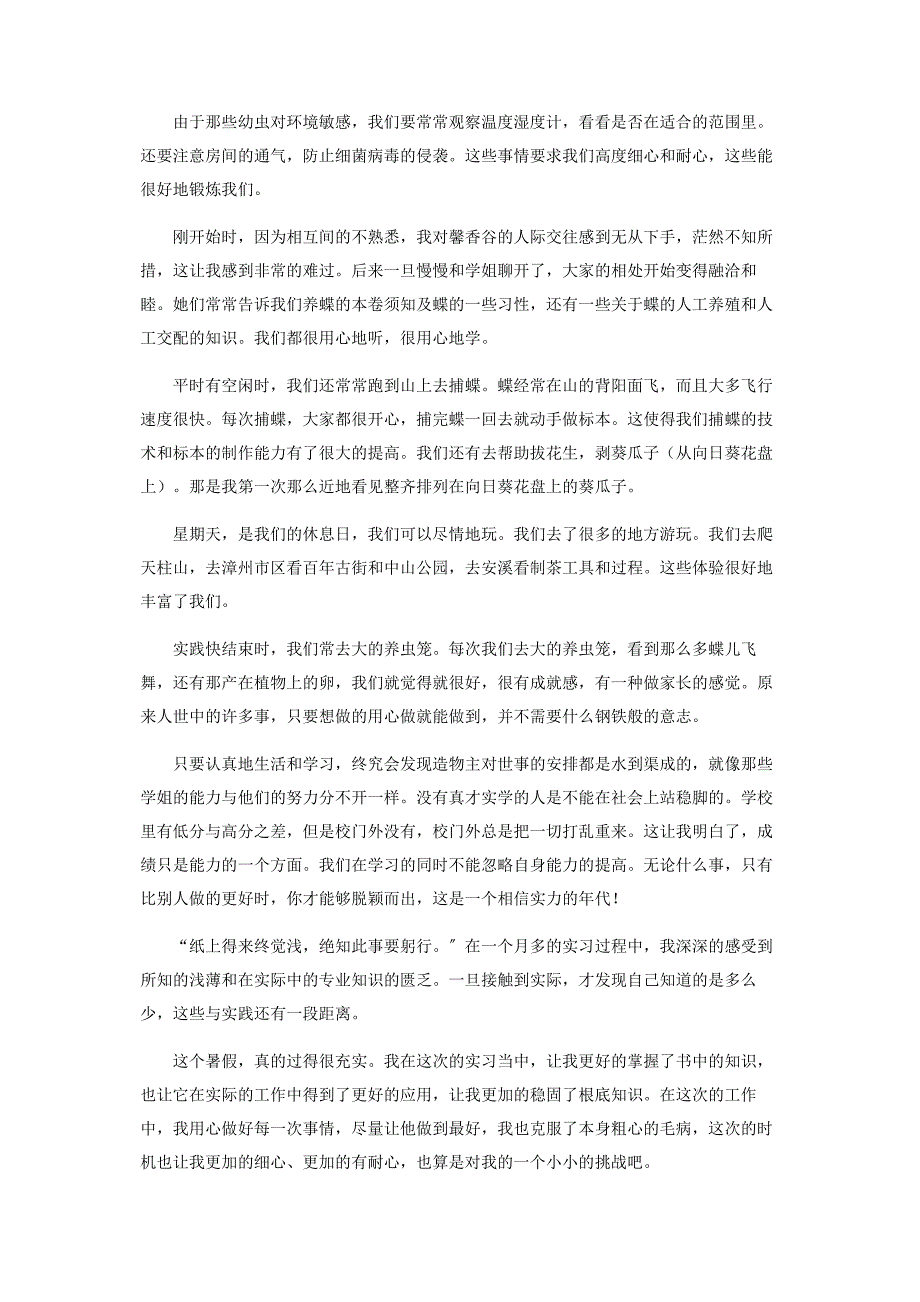 由于那些幼虫对环境敏感，我们要常常观察温度湿度计，看看是否在适合的范围里。还要注意房间的通气，防止细菌病毒的侵袭。这些事情要求我们高度细心和耐心，这些能很好地锻炼我们。

刚开始时，因为相互间的不熟悉，我对馨香谷的人际交往感到无从下手，茫然不知所措，这让我感到非常的难过。后来一旦慢慢和学姐聊开了，大家的相处开始变得融洽和睦。她们常常告诉我们养蝶的本卷须知及蝶的一些习性，还有一些关于蝶的人工养殖和人工交配的知识。我们都很用心地听，很用心地学。

平时有空闲时，我们还常常跑到山上去捕蝶。蝶经常在山的背阳面飞，而且大多飞行速度很快。每次捕蝶，大家都很开心，捕完蝶一回去就动手做标本。这使得我们捕蝶的技术和标本的制作能力有了很大的提高。我们还有去帮助拔花生，剥葵瓜子（从向日葵花盘上）。那是我第一次那么近地看见整齐排列在向日葵花盘上的葵瓜子。

星期天，是我们的休息日，我们可以尽情地玩。我们去了很多的地方游玩。我们去爬天柱山，去漳州市区看百年古街和中山公园，去安溪看制茶工具和过程。这些体验很好地丰富了我们。

实践快结束时，我们常去大的养虫笼。每次我们去大的养虫笼，看到那么多蝶儿飞舞，还有那产在植物上的卵，我们就觉得就很好，很有成就感，有一种做家长的感觉。原来人世中的许多事，只要想做的用心做就能做到，并不需要什么钢铁般的意志。

只要认真地生活和学习，终究会发现造物主对世事的安排都是水到渠成的，就像那些学姐的能力与他们的努力分不开一样。没有真才实学的人是不能在社会上站稳脚的。学校里有低分与高分之差，但是校门外没有，校门外总是把一切打乱重来。这让我明白了，成绩只是能力的一个方面。我们在学习的同时不能忽略自身能力的提高。无论什么事，只有比别人做的更好时，你才能够脱颖而出，这是一个相信实力的年代！

“纸上得来终觉浅，绝知此事要躬行。”在一个月多的实习过程中，我深深的感受到所知的浅薄和在实际中的专业知识的匮乏。一旦接触到实际，才发现自己知道的是多么少，这些与实践还有一段距离。

这个暑假，真的过得很充实。我在这次的实习当中，让我更好的掌握了书中的知识，也让它在实际的工作中得到了更好的应用，让我更加的稳固了根底知识。在这次的工作中，我用心做好每一次事情，尽量让他做到最好，我也克服了本身粗心的毛病，这次的时机也让我更加的细心、更加的有耐心，也算是对我的一个小小的挑战吧。